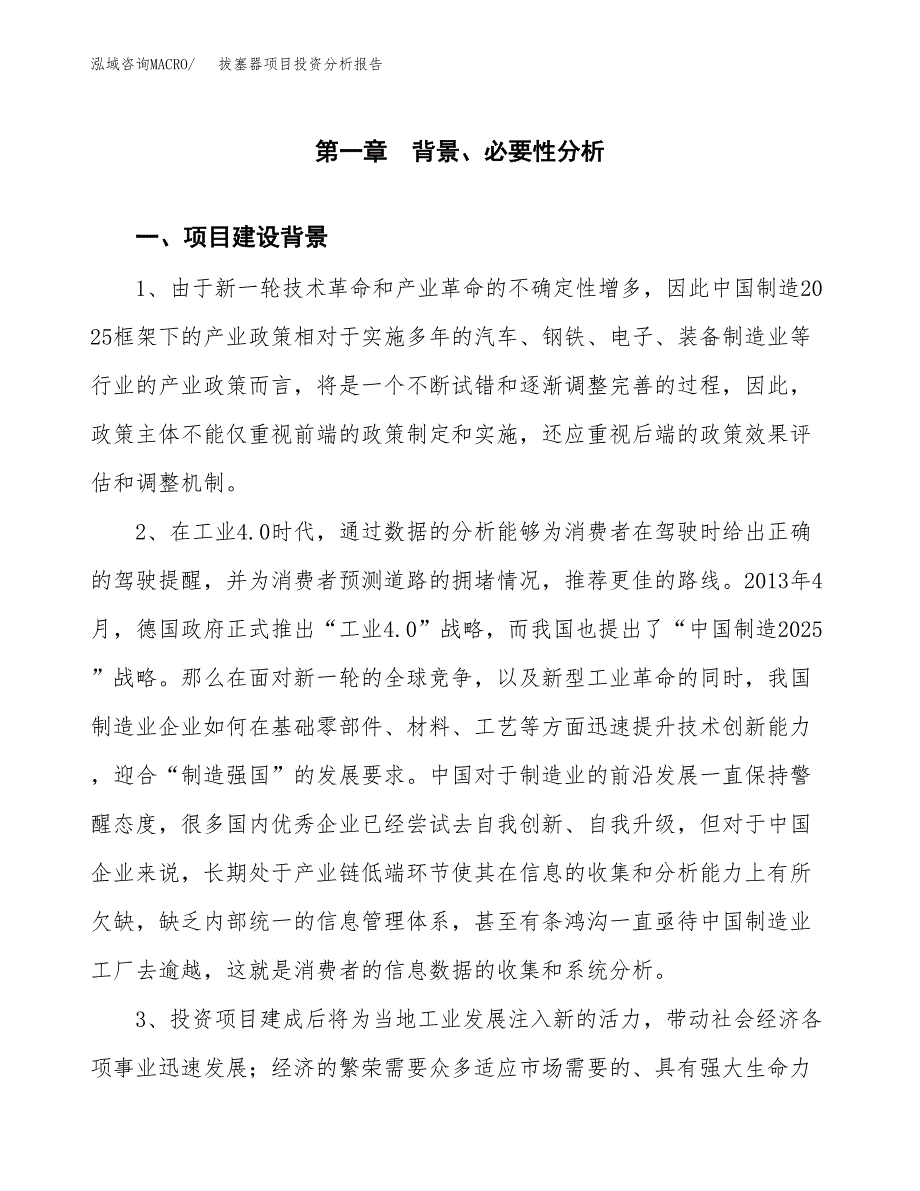 泓域咨询MACRO/　拔塞器项目投资分析报告

第一章　背景、必要性分析

一、项目建设背景

1、由于新一轮技术革命和产业革命的不确定性增多，因此中国制造2025框架下的产业政策相对于实施多年的汽车、钢铁、电子、装备制造业等行业的产业政策而言，将是一个不断试错和逐渐调整完善的过程，因此，政策主体不能仅重视前端的政策制定和实施，还应重视后端的政策效果评估和调整机制。

2、在工业4.0时代，通过数据的分析能够为消费者在驾驶时给出正确的驾驶提醒，并为消费者预测道路的拥堵情况，推荐更佳的路线。2013年4月，德国政府正式推出“工业4.0”战略，而我国也提出了“中国制造2025”战略。那么在面对新一轮的全球竞争，以及新型工业革命的同时，我国制造业企业如何在基础零部件、材料、工艺等方面迅速提升技术创新能力，迎合“制造强国”的发展要求。中国对于制造业的前沿发展一直保持警醒态度，很多国内优秀企业已经尝试去自我创新、自我升级，但对于中国企业来说，长期处于产业链低端环节使其在信息的收集和分析能力上有所欠缺，缺乏内部统一的信息管理体系，甚至有条鸿沟一直亟待中国制造业工厂去逾越，这就是消费者的信息数据的收集和系统分析。

3、投资项目建成后将为当地工业发展注入新的活力，带动社会经济各项事业迅速发展；经济的繁荣需要众多适应市场需要的、具有强大生命力